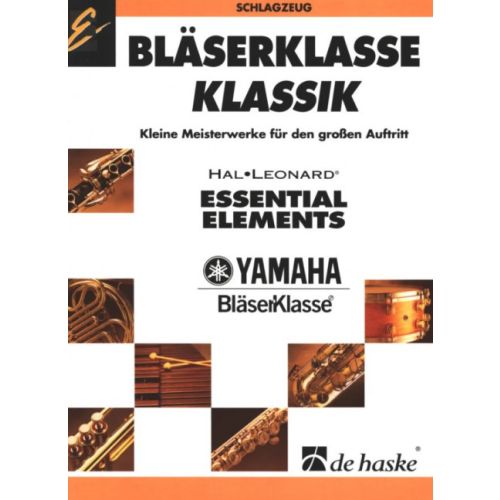 SCHLAGZEUG

BLÄSERKLASSE
KLASSIK

Kleine Meisterwerke für den großen Auftritt

HAL•LEONARD®
ESSENTIAL
ELEMENTS

YAMAHA
BläserKlasse®

de haske®